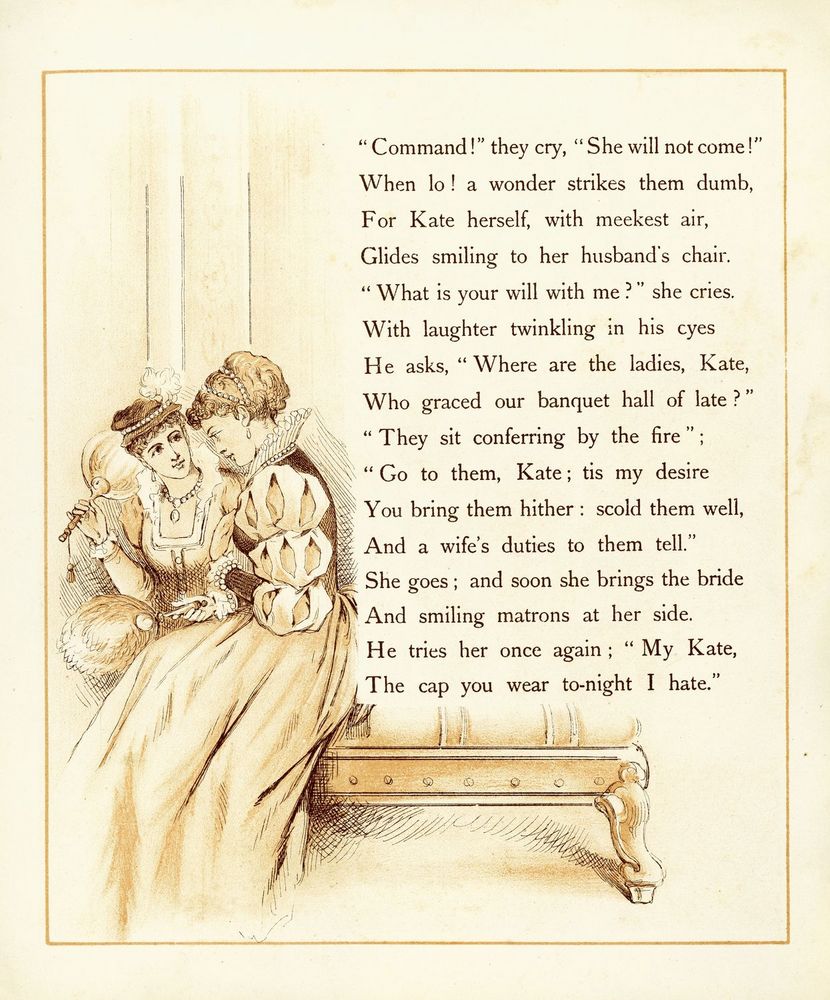 "Command!" they cry, "She will not come!"
When lo! a wonder strikes them dumb,
For Kate herself, with meekest air,
Glides smiling to her husband's chair.
"What is your will with me?" she cries.
With laughter twinkling in his cyes
He asks, "Where are the ladies, Kate,
Who graced our banquet hall of late?"
"They sit conferring by the fire";
"Go to them, Kate; tis my desire
You bring them hither: scold them well,
And a wife's duties to them tell."
She goes; and soon she brings the bride
And smiling matrons at her side.
He tries her once again; "My Kate,
The cap you wear to-night I hate."